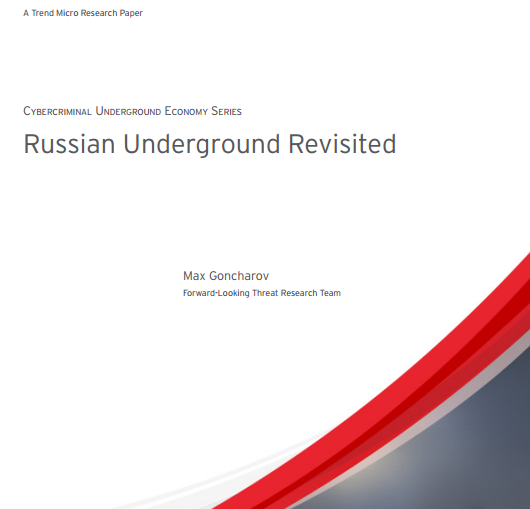 A Trend Micro Research Paper

Cybercriminal Underground Economy Series

Russian Underground Revisited

Max Goncharov

Forward-Looking Threat Research Team